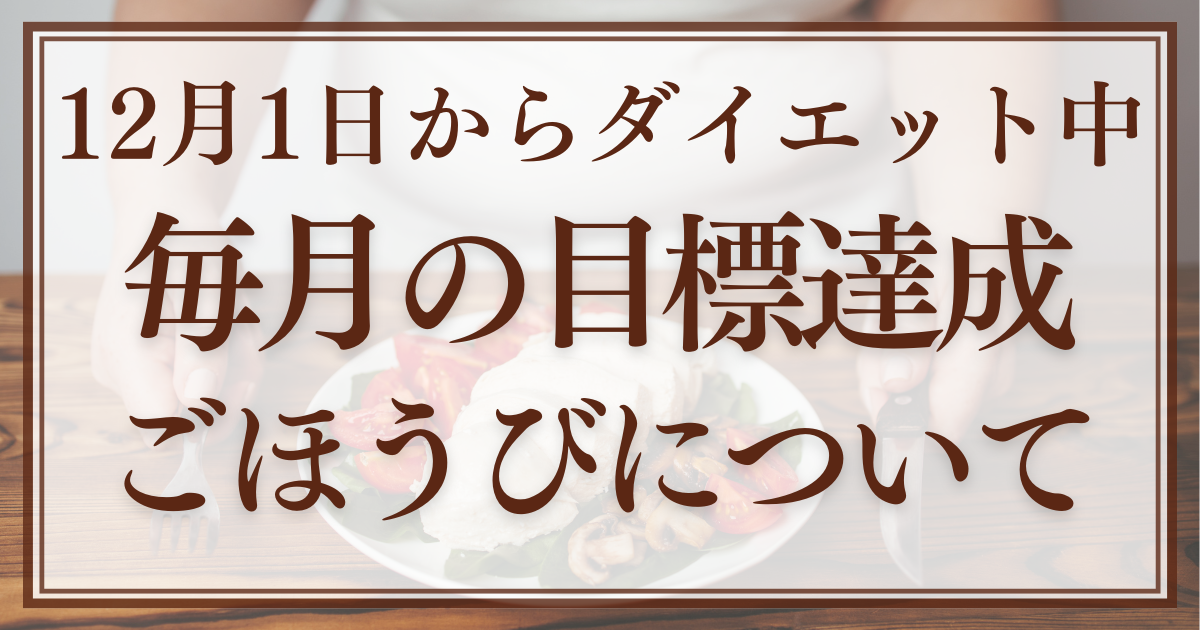 12月1日からダイエット中
毎月の目標達成
ごほうびについて